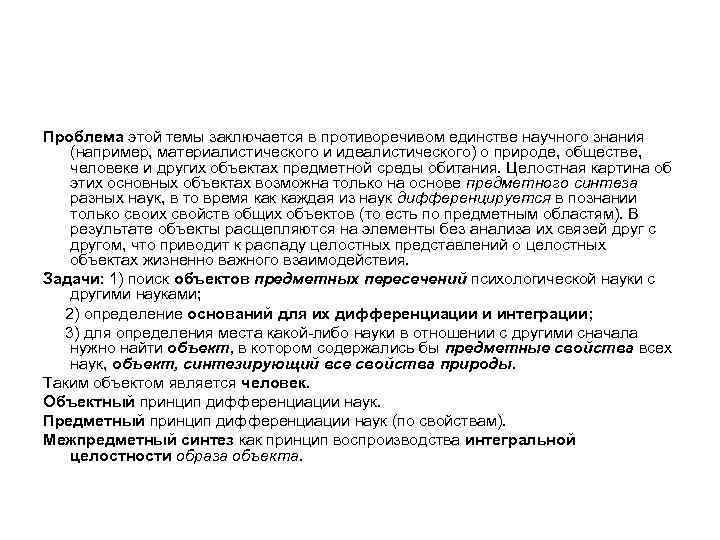 Проблема этой темы заключается в противоречивом единстве научного знания (например, материалистического и идеалистического) о природе, обществе, человеке и других объектах предметной среды обитания. Целостная картина об этих основных объектах возможна только на основе предметного синтеза разных наук, в то время как каждая из наук дифференцируется в познании только своих свойств общих объектов (то есть по предметным областям). В результате объекты расщепляются на элементы без анализа их связей друг с другом, что приводит к распаду целостных представлений о целостных объектах жизненно важного взаимодействия.

Задачи: 1) поиск объектов предметных пересечений психологической науки с другими науками;

2) определение оснований для их дифференциации и интеграции;

3) для определения места какой-либо науки в отношении с другими сначала нужно найти объект, в котором содержались бы предметные свойства всех наук, объект, синтезирующий все свойства природы.

Таким объектом является человек.

Объектный принцип дифференциации наук.

Предметный принцип дифференциации наук (по свойствам).

Межпредметный синтез как принцип воспроизводства интегральной целостности образа объекта.